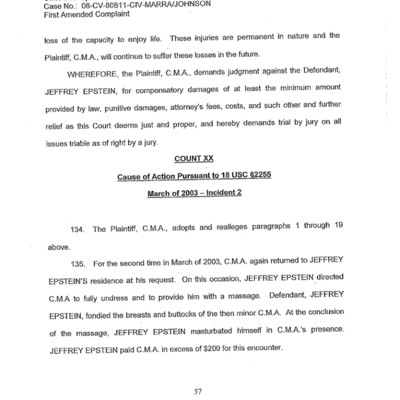 Case No.: 08-CV-80811-CIV-MARRA/JOHNSON
First Amended Complaint

loss of the capacity to enjoy life. These injuries are permanent in nature and the Plaintiff, C.M.A., will continue to suffer these losses in the future.

WHEREFORE, the Plaintiff, C.M.A., demands judgment against the Defendant, JEFFREY EPSTEIN, for compensatory damages of at least the minimum amount provided by law, punitive damages, attorney's fees, costs, and such other and further relief as this Court deems just and proper, and hereby demands trial by jury on all issues triable as of right by a jury.

COUNT XX

Cause of Action Pursuant to 18 USC §2255

March of 2003 – Incident 2

134. The Plaintiff, C.M.A., adopts and realleges paragraphs 1 through 19 above.

135. For the second time in March of 2003, C.M.A. again returned to JEFFREY EPSTEIN'S residence at his request. On this occasion, JEFFREY EPSTEIN directed C.M.A to fully undress and to provide him with a massage. Defendant, JEFFREY EPSTEIN, fondled the breasts and buttocks of the then minor C.M.A. At the conclusion of the massage, JEFFREY EPSTEIN masturbated himself in C.M.A.'s presence. JEFFREY EPSTEIN paid C.M.A. in excess of $200 for this encounter.

57